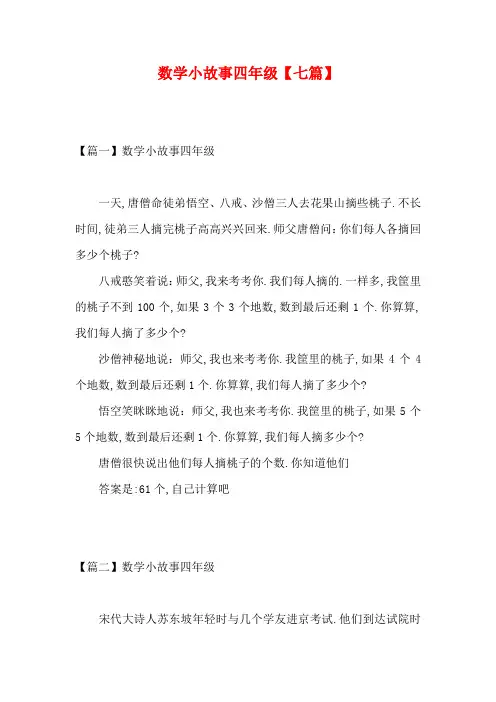 数学小故事四年级【七篇】

【篇一】数学小故事四年级

一天,唐僧命徒弟悟空、八戒、沙僧三人去花果山摘些桃子.不长时间,徒弟三人摘完桃子高高兴兴回来.师父唐僧问:你们每人各摘回多少个桃子?

八戒憨笑着说:师父,我来考考你.我们每人摘的.一样多,我筐里的桃子不到 100 个,如果 3 个 3 个地数,数到最后还剩 1 个.你算算,我们每人摘了多少个?

沙僧神秘地说:师父,我也来考考你.我筐里的桃子,如果 4 个 4 个地数,数到最后还剩 1 个.你算算,我们每人摘了多少个?

悟空笑眯眯地说:师父,我也来考考你.我筐里的桃子,如果 5 个 5 个地数,数到最后还剩 1 个.你算算,我们每人摘多少个?

唐僧很快说出他们每人摘桃子的个数.你知道他们

答案是:61 个,自己计算吧

【篇二】数学小故事四年级

宋代大诗人苏东坡年轻时与几个学友进京考试.他们到达试院时